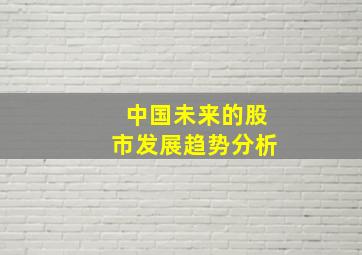 中国未来的股市发展趋势分析